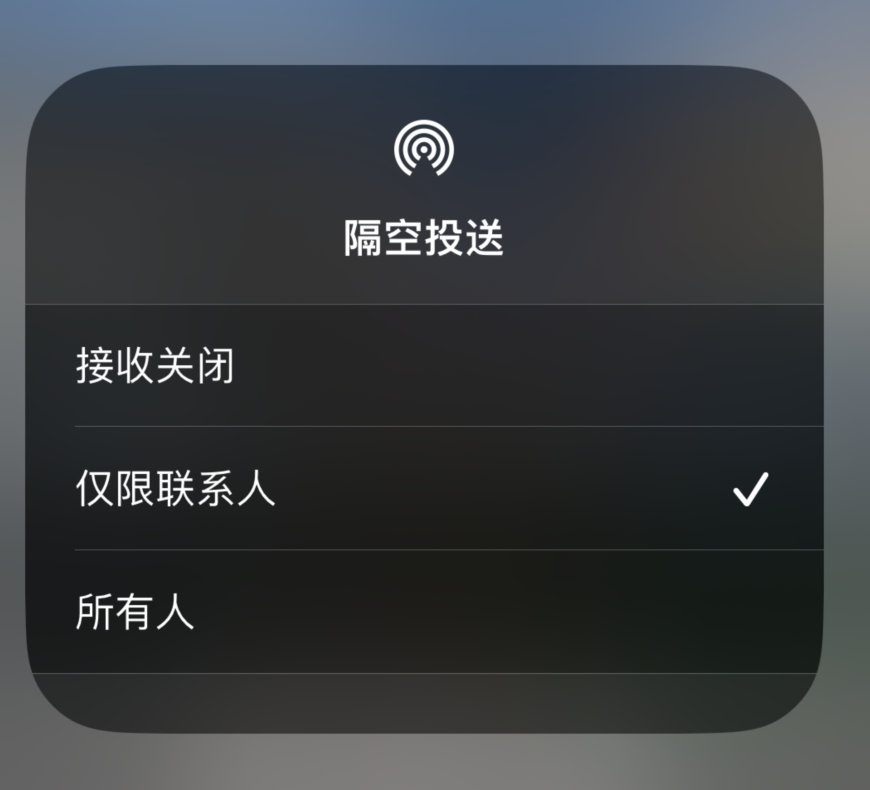 隔空投送

接收关闭

仅限联系人 ✓

所有人